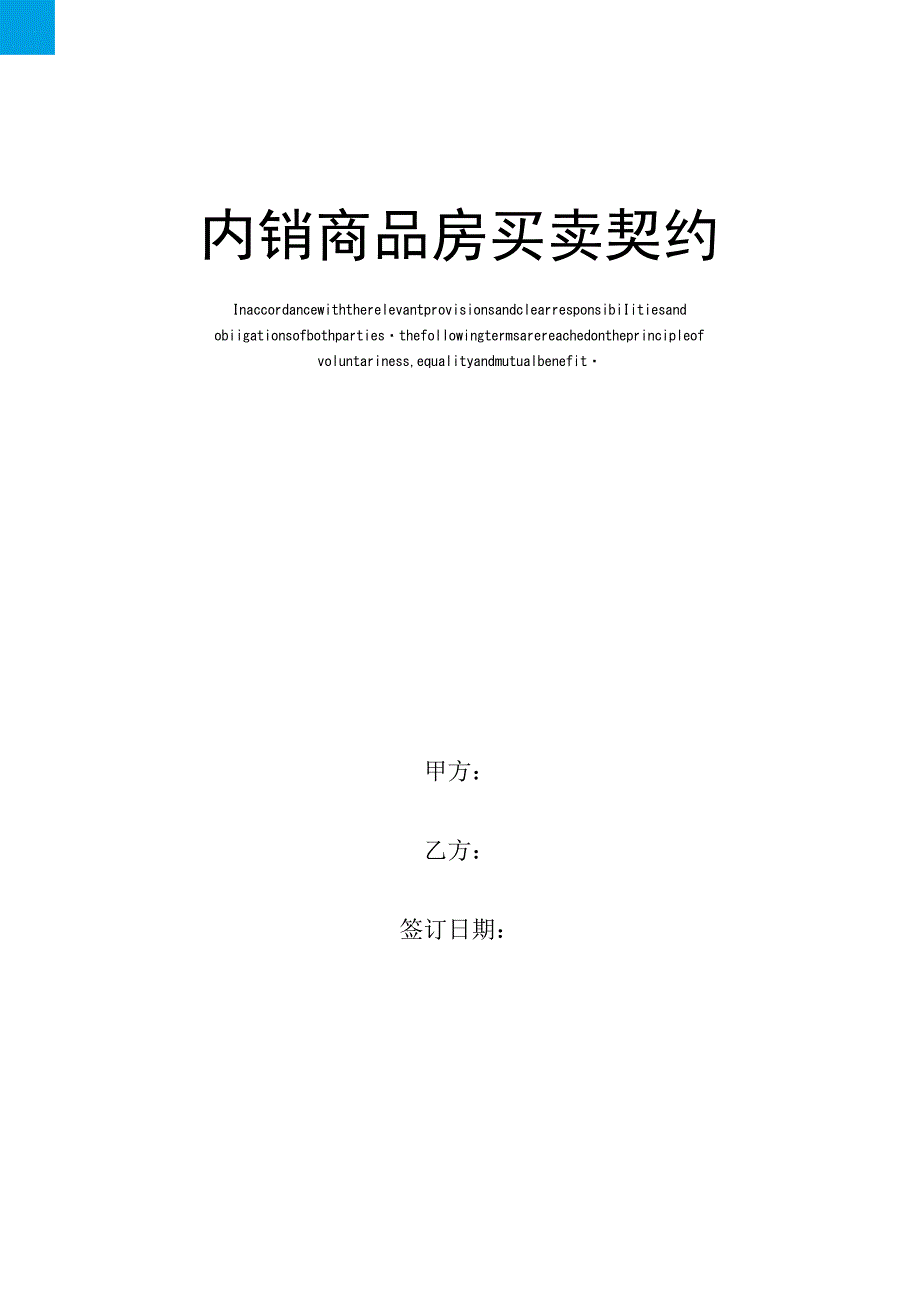 内销商品房买卖契约

Inaccordancewiththerelevantprovisionsandclearresponsibilitiesand obiigationsofbothparties・thefollowingtermsarereachedontheprincipleof voluntariness,equalityandmutualbenefit・

甲方：

乙方：

签订日期：